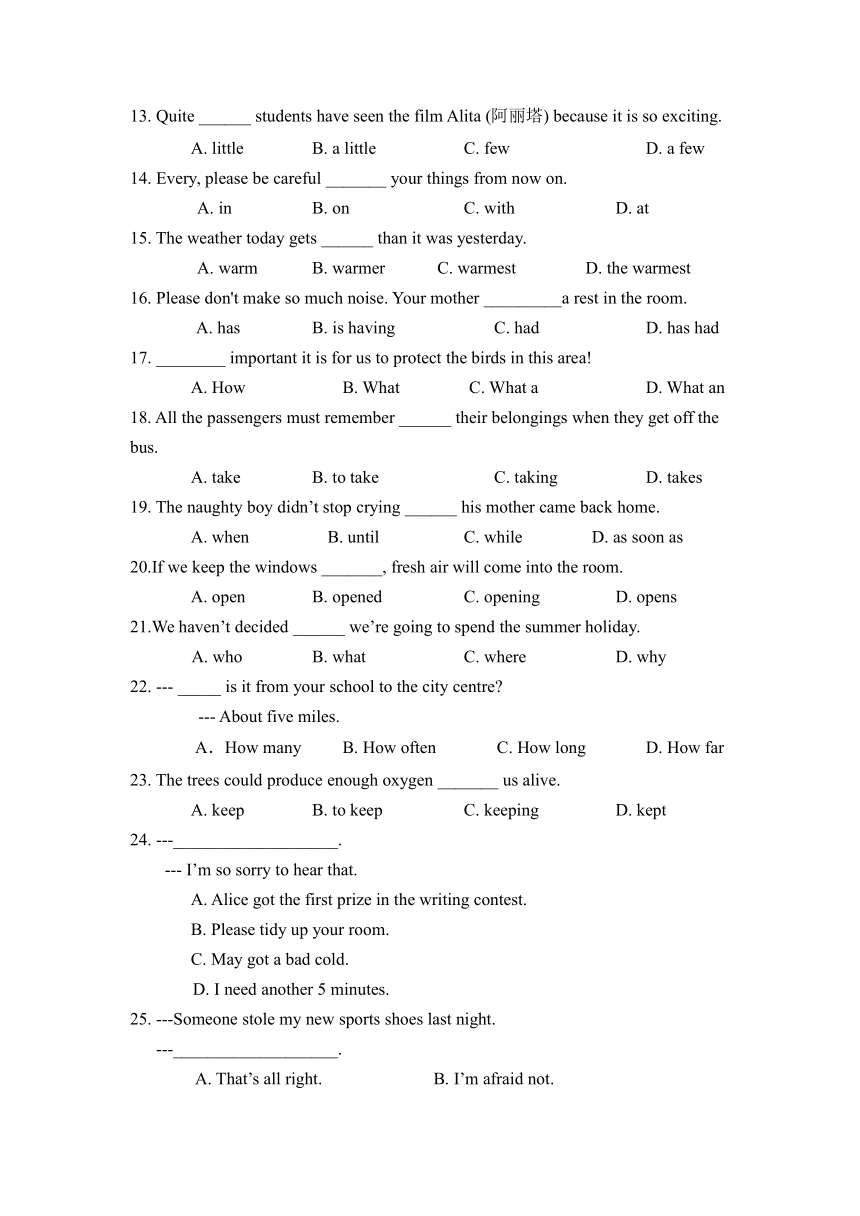 13. Quite ______ students have seen the film Alita (阿丽塔) because it is so exciting.

A. little B. a little C. few D. a few

14. Every, please be careful _______ your things from now on.

A. in B. on C. with D. at

15. The weather today gets ______ than it was yesterday.

A. warm B. warmer C. warmest D. the warmest

16. Please don't make so much noise. Your mother _________a rest in the room.

A. has B. is having C. had D. has had

17. ________ important it is for us to protect the birds in this area!

A. How B. What C. What a D. What an

18. All the passengers must remember ______ their belongings when they get off the bus.

A. take B. to take C. taking D. takes

19. The naughty boy didn’t stop crying ______ his mother came back home.

A. when B. until C. while D. as soon as

20.If we keep the windows _______, fresh air will come into the room.

A. open B. opened C. opening D. opens

21.We haven’t decided ______ we’re going to spend the summer holiday.

A. who B. what C. where D. why

22. --- _____ is it from your school to the city centre?

--- About five miles.

A．How many B. How often C. How long D. How far

23. The trees could produce enough oxygen _______ us alive.

A. keep B. to keep C. keeping D. kept

24. ---___________________.

--- I’m so sorry to hear that.

A. Alice got the first prize in the writing contest.

B. Please tidy up your room.

C. May got a bad cold.

D. I need another 5 minutes.

25. ---Someone stole my new sports shoes last night.

---___________________.

A. That’s all right. B. I’m afraid not.